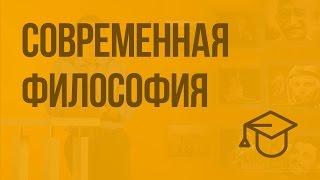 СОВРЕМЕННАЯ ФИЛОСОФИЯ